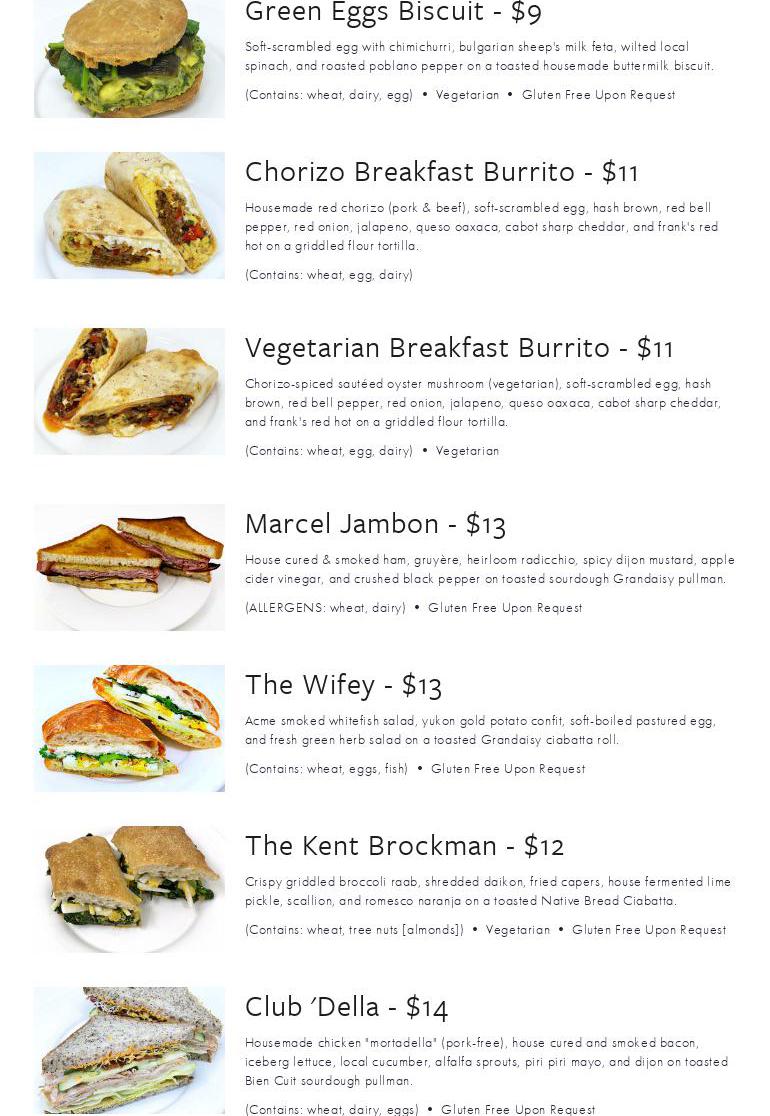 Green Eggs Biscuit - $9

Soft-scrambled egg with chimichurri, bulgarian sheep's milk feta, wilted local spinach, and roasted poblano pepper on a toasted housemade buttermilk biscuit.

(Contains: wheat, dairy, egg) • Vegetarian • Gluten Free Upon Request

Chorizo Breakfast Burrito - $11

Housemade red chorizo (pork & beef), soft-scrambled egg, hash brown, red bell pepper, red onion, jalapeno, queso oaxaca, cabot sharp cheddar, and frank's red hot on a griddled flour tortilla.

(Contains: wheat, egg, dairy)

Vegetarian Breakfast Burrito - $11

Chorizo-spiced sautéed oyster mushroom (vegetarian), soft-scrambled egg, hash brown, red bell pepper, red onion, jalapeno, queso oaxaca, cabot sharp cheddar, and frank's red hot on a griddled flour tortilla.

(Contains: wheat, egg, dairy) • Vegetarian

Marcel Jambon - $13

House cured & smoked ham, gruyère, heirloom radicchio, spicy dijon mustard, apple cider vinegar, and crushed black pepper on toasted sourdough Grandaisy pullman.

(ALLERGENS: wheat, dairy) • Gluten Free Upon Request

The Wifey - $13

Acme smoked whitefish salad, yukon gold potato confit, soft-boiled pastured egg, and fresh green herb salad on a toasted Grandaisy ciabatta roll.

(Contains: wheat, eggs, fish) • Gluten Free Upon Request

The Kent Brockman - $12

Crispy griddled broccoli raab, shredded daikon, fried capers, house fermented lime pickle, scallion, and romesco naranja on a toasted Native Bread Ciabatta.

(Contains: wheat, tree nuts [almonds]) • Vegetarian • Gluten Free Upon Request

Club 'Della - $14

Housemade chicken "mortadella" (pork-free), house cured and smoked bacon, iceberg lettuce, local cucumber, alfalfa sprouts, piri piri mayo, and dijon on toasted Bien Cuit sourdough pullman.

(Contains: wheat, dairy, eggs) • Gluten Free Upon Request